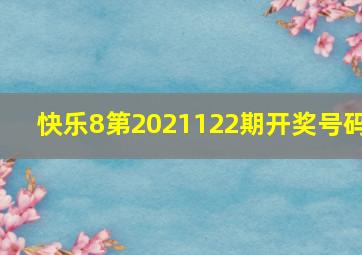 快乐8第2021122期开奖号码